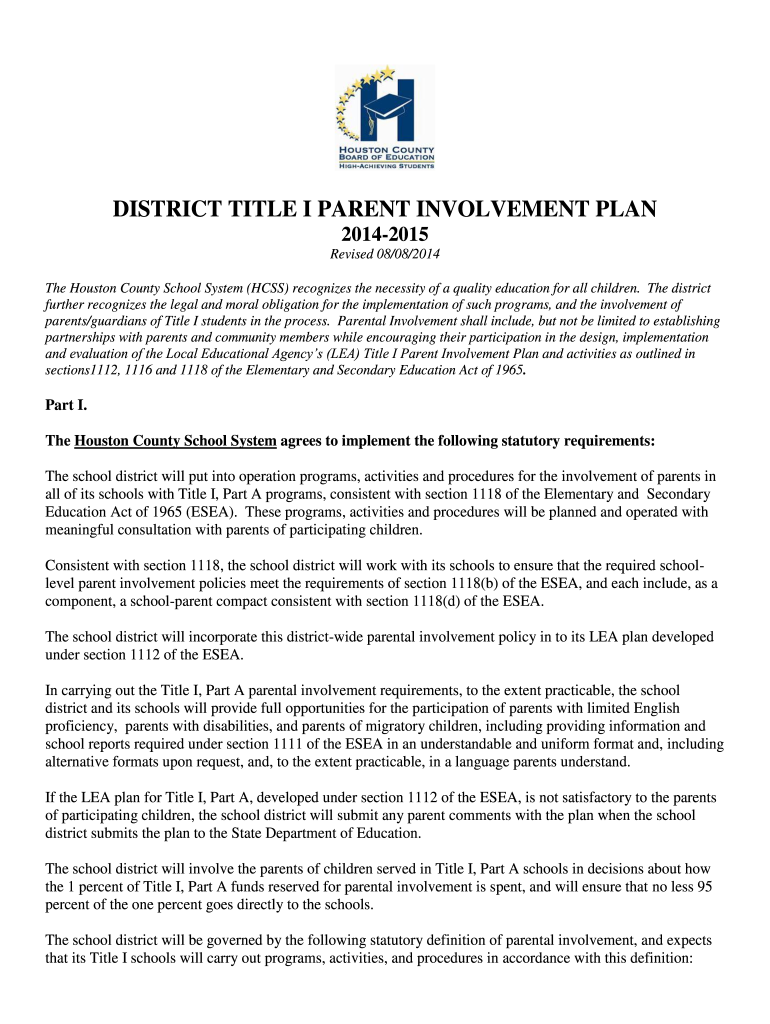 HOUSTON COUNTY
BOARD OF EDUCATION
HIGH-ACHIEVING STUDENTS

DISTRICT TITLE I PARENT INVOLVEMENT PLAN
2014-2015
Revised 08/08/2014

The Houston County School System (HCSS) recognizes the necessity of a quality education for all children. The district further recognizes the legal and moral obligation for the implementation of such programs, and the involvement of parents/guardians of Title I students in the process. Parental Involvement shall include, but not be limited to establishing partnerships with parents and community members while encouraging their participation in the design, implementation and evaluation of the Local Educational Agency's (LEA) Title I Parent Involvement Plan and activities as outlined in sections1112, 1116 and 1118 of the Elementary and Secondary Education Act of 1965.

Part I.

The Houston County School System agrees to implement the following statutory requirements:

The school district will put into operation programs, activities and procedures for the involvement of parents in all of its schools with Title I, Part A programs, consistent with section 1118 of the Elementary and Secondary Education Act of 1965 (ESEA). These programs, activities and procedures will be planned and operated with meaningful consultation with parents of participating children.

Consistent with section 1118, the school district will work with its schools to ensure that the required school-level parent involvement policies meet the requirements of section 1118(b) of the ESEA, and each include, as a component, a school-parent compact consistent with section 1118(d) of the ESEA.

The school district will incorporate this district-wide parental involvement policy in to its LEA plan developed under section 1112 of the ESEA.

In carrying out the Title I, Part A parental involvement requirements, to the extent practicable, the school district and its schools will provide full opportunities for the participation of parents with limited English proficiency, parents with disabilities, and parents of migratory children, including providing information and school reports required under section 1111 of the ESEA in an understandable and uniform format and, including alternative formats upon request, and, to the extent practicable, in a language parents understand.

If the LEA plan for Title I, Part A, developed under section 1112 of the ESEA, is not satisfactory to the parents of participating children, the school district will submit any parent comments with the plan when the school district submits the plan to the State Department of Education.

The school district will involve the parents of children served in Title I, Part A schools in decisions about how the 1 percent of Title I, Part A funds reserved for parental involvement is spent, and will ensure that no less 95 percent of the one percent goes directly to the schools.

The school district will be governed by the following statutory definition of parental involvement, and expects that its Title I schools will carry out programs, activities, and procedures in accordance with this definition: